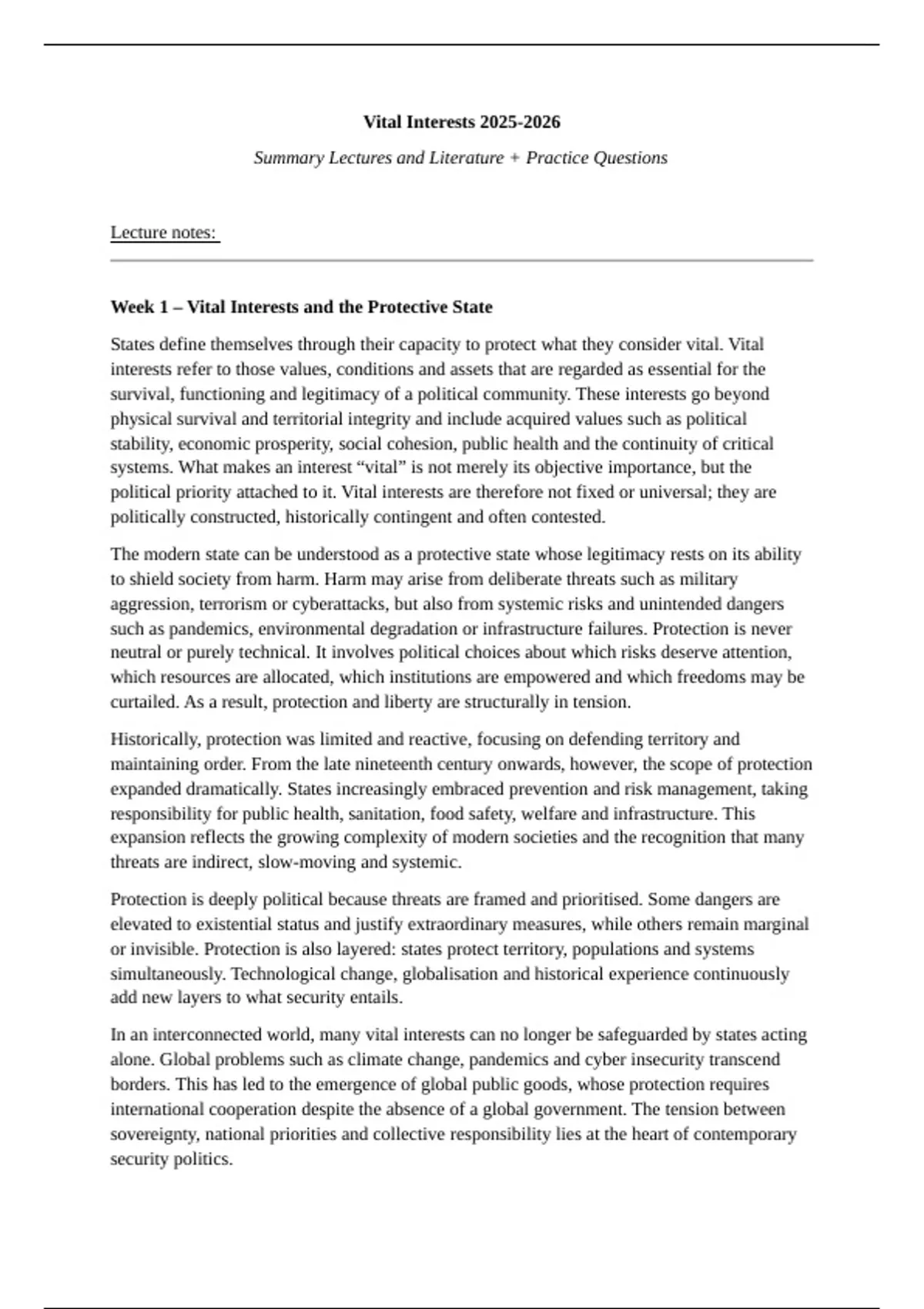 Vital Interests 2025-2026

Summary Lectures and Literature + Practice Questions

Lecture notes:

Week 1 – Vital Interests and the Protective State

States define themselves through their capacity to protect what they consider vital. Vital interests refer to those values, conditions and assets that are regarded as essential for the survival, functioning and legitimacy of a political community. These interests go beyond physical survival and territorial integrity and include acquired values such as political stability, economic prosperity, social cohesion, public health and the continuity of critical systems. What makes an interest “vital” is not merely its objective importance, but the political priority attached to it. Vital interests are therefore not fixed or universal; they are politically constructed, historically contingent and often contested.

The modern state can be understood as a protective state whose legitimacy rests on its ability to shield society from harm. Harm may arise from deliberate threats such as military aggression, terrorism or cyberattacks, but also from systemic risks and unintended dangers such as pandemics, environmental degradation or infrastructure failures. Protection is never neutral or purely technical. It involves political choices about which risks deserve attention, which resources are allocated, which institutions are empowered and which freedoms may be curtailed. As a result, protection and liberty are structurally in tension.

Historically, protection was limited and reactive, focusing on defending territory and maintaining order. From the late nineteenth century onwards, however, the scope of protection expanded dramatically. States increasingly embraced prevention and risk management, taking responsibility for public health, sanitation, food safety, welfare and infrastructure. This expansion reflects the growing complexity of modern societies and the recognition that many threats are indirect, slow-moving and systemic.

Protection is deeply political because threats are framed and prioritised. Some dangers are elevated to existential status and justify extraordinary measures, while others remain marginal or invisible. Protection is also layered: states protect territory, populations and systems simultaneously. Technological change, globalisation and historical experience continuously add new layers to what security entails.

In an interconnected world, many vital interests can no longer be safeguarded by states acting alone. Global problems such as climate change, pandemics and cyber insecurity transcend borders. This has led to the emergence of global public goods, whose protection requires international cooperation despite the absence of a global government. The tension between sovereignty, national priorities and collective responsibility lies at the heart of contemporary security politics.